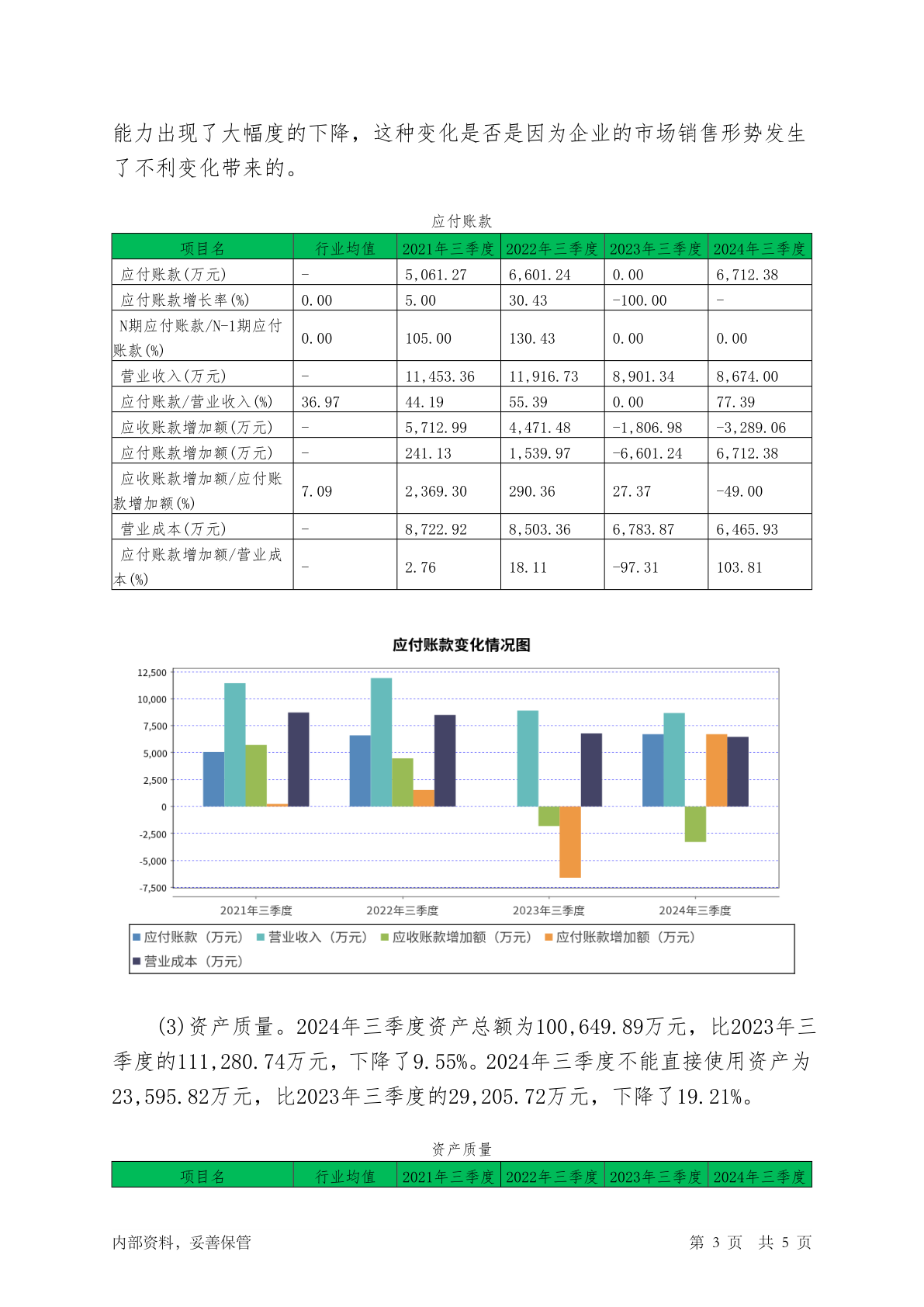 能力出现了大幅度的下降，这种变化是否是因为企业的市场销售形势发生了不利变化带来的。

应付账款

| 项目名 | 行业均值 | 2021年三季度 | 2022年三季度 | 2023年三季度 | 2024年三季度 |
|---|---|---|---|---|---|
| 应付账款(万元) | - | 5,061.27 | 6,601.24 | 0.00 | 6,712.38 |
| 应付账款增长率(%) | 0.00 | 5.00 | 30.43 | -100.00 | - |
| N期应付账款/N-1期应付账款(%) | 0.00 | 105.00 | 130.43 | 0.00 | 0.00 |
| 营业收入(万元) | - | 11,453.36 | 11,916.73 | 8,901.34 | 8,674.00 |
| 应付账款/营业收入(%) | 36.97 | 44.19 | 55.39 | 0.00 | 77.39 |
| 应收账款增加额(万元) | - | 5,712.99 | 4,471.48 | -1,806.98 | -3,289.06 |
| 应付账款增加额(万元) | - | 241.13 | 1,539.97 | -6,601.24 | 6,712.38 |
| 应收账款增加额/应付账款增加额(%) | 7.09 | 2,369.30 | 290.36 | 27.37 | -49.00 |
| 营业成本(万元) | - | 8,722.92 | 8,503.36 | 6,783.87 | 6,465.93 |
| 应付账款增加额/营业成本(%) | - | 2.76 | 18.11 | -97.31 | 103.81 |

应付账款变化情况图

12,500
10,000
7,500
5,000
2,500
0
-2,500
-5,000
-7,500

2021年三季度 2022年三季度 2023年三季度 2024年三季度

应付账款（万元） 营业收入（万元） 应收账款增加额（万元） 应付账款增加额（万元） 营业成本（万元）

(3)资产质量。2024年三季度资产总额为100,649.89万元，比2023年三季度的111,280.74万元，下降了9.55%。2024年三季度不能直接使用资产为23,595.82万元，比2023年三季度的29,205.72万元，下降了19.21%。

资产质量

| 项目名 | 行业均值 | 2021年三季度 | 2022年三季度 | 2023年三季度 | 2024年三季度 |
|---|---|---|---|---|---|

内部资料，妥善保管 第 3 页 共 5 页